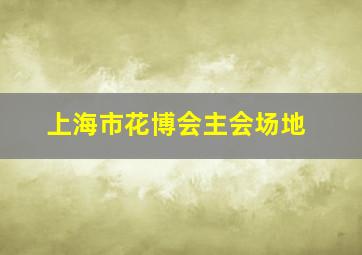 上海市花博会主会场地